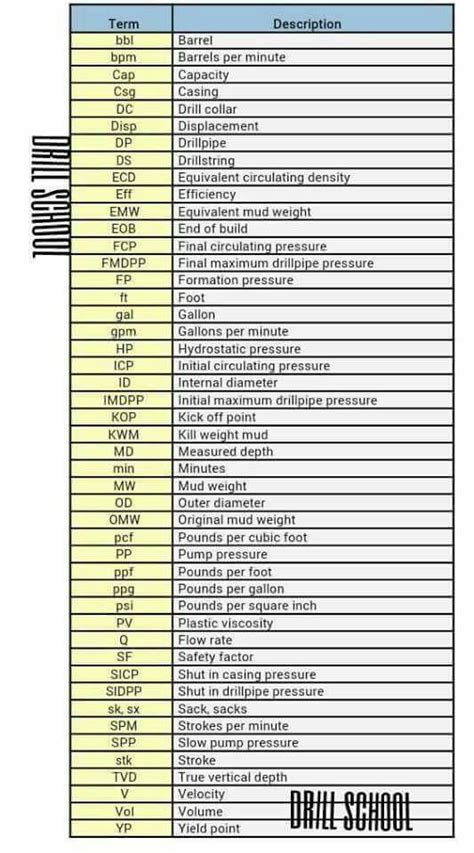 DRILL SCHOOL

| Term | Description |
|---|---|
| bbl | Barrel |
| bpm | Barrels per minute |
| Cap | Capacity |
| Csg | Casing |
| DC | Drill collar |
| Disp | Displacement |
| DP | Drillpipe |
| DS | Drillstring |
| ECD | Equivalent circulating density |
| Eff | Efficiency |
| EMW | Equivalent mud weight |
| EOB | End of build |
| FCP | Final circulating pressure |
| FMDPP | Final maximum drillpipe pressure |
| FP | Formation pressure |
| ft | Foot |
| gal | Gallon |
| gpm | Gallons per minute |
| HP | Hydrostatic pressure |
| ICP | Initial circulating pressure |
| ID | Internal diameter |
| IMDPP | Initial maximum drillpipe pressure |
| KOP | Kick off point |
| KWM | Kill weight mud |
| MD | Measured depth |
| min | Minutes |
| MW | Mud weight |
| OD | Outer diameter |
| OMW | Original mud weight |
| pcf | Pounds per cubic foot |
| PP | Pump pressure |
| ppf | Pounds per foot |
| ppg | Pounds per gallon |
| psi | Pounds per square inch |
| PV | Plastic viscosity |
| Q | Flow rate |
| SF | Safety factor |
| SICP | Shut in casing pressure |
| SIDPP | Shut in drillpipe pressure |
| sk, sx | Sack, sacks |
| SPM | Strokes per minute |
| SPP | Slow pump pressure |
| stk | Stroke |
| TVD | True vertical depth |
| V | Velocity |
| Vol | Volume |
| YP | Yield point |

DRILL SCHOOL